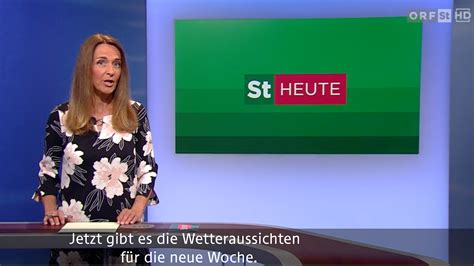 ORF St HD

St HEUTE

Jetzt gibt es die Wetteraussichten für die neue Woche.